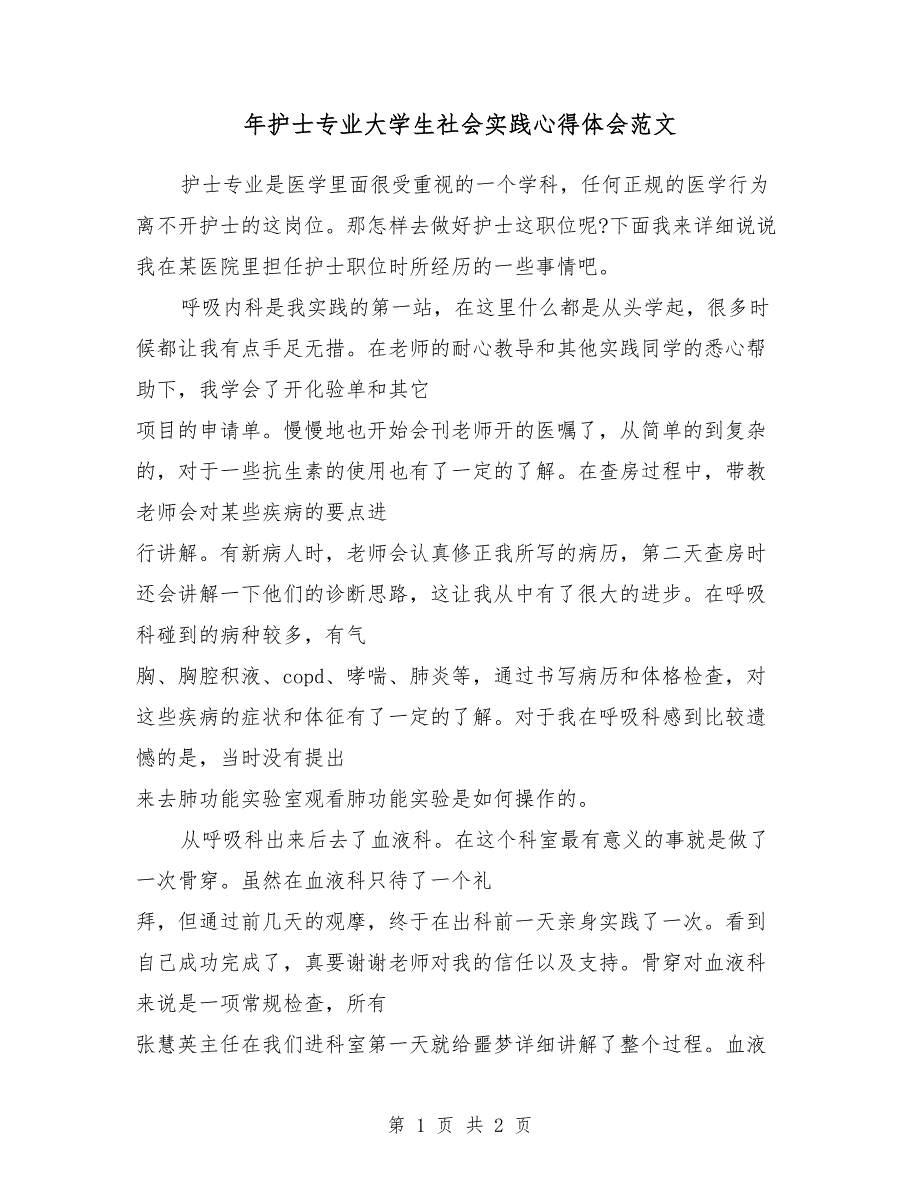 年护士专业大学生社会实践心得体会范文

护士专业是医学里面很受重视的一个学科，任何正规的医学行为离不开护士的这岗位。那怎样去做好护士这职位呢?下面我来详细说说我在某医院里担任护士职位时所经历的一些事情吧。

呼吸内科是我实践的第一站，在这里什么都是从头学起，很多时候都让我有点手足无措。在老师的耐心教导和其他实践同学的悉心帮助下，我学会了开化验单和其它

项目的申请单。慢慢地也开始会刊老师开的医嘱了，从简单的到复杂的，对于一些抗生素的使用也有了一定的了解。在查房过程中，带教老师会对某些疾病的要点进

行讲解。有新病人时，老师会认真修正我所写的病历，第二天查房时还会讲解一下他们的诊断思路，这让我从中有了很大的进步。在呼吸科碰到的病种较多，有气

胸、胸腔积液、copd、哮喘、肺炎等，通过书写病历和体格检查，对这些疾病的症状和体征有了一定的了解。对于我在呼吸科感到比较遗憾的是，当时没有提出

来去肺功能实验室观看肺功能实验是如何操作的。

从呼吸科出来后去了血液科。在这个科室最有意义的事就是做了一次骨穿。虽然在血液科只待了一个礼

拜，但通过前几天的观摩，终于在出科前一天亲身实践了一次。看到自己成功完成了，真要谢谢老师对我的信任以及支持。骨穿对血液科来说是一项常规检查，所有

张慧英主任在我们进科室第一天就给噩梦详细讲解了整个过程。血液

第 1 页 共 2 页